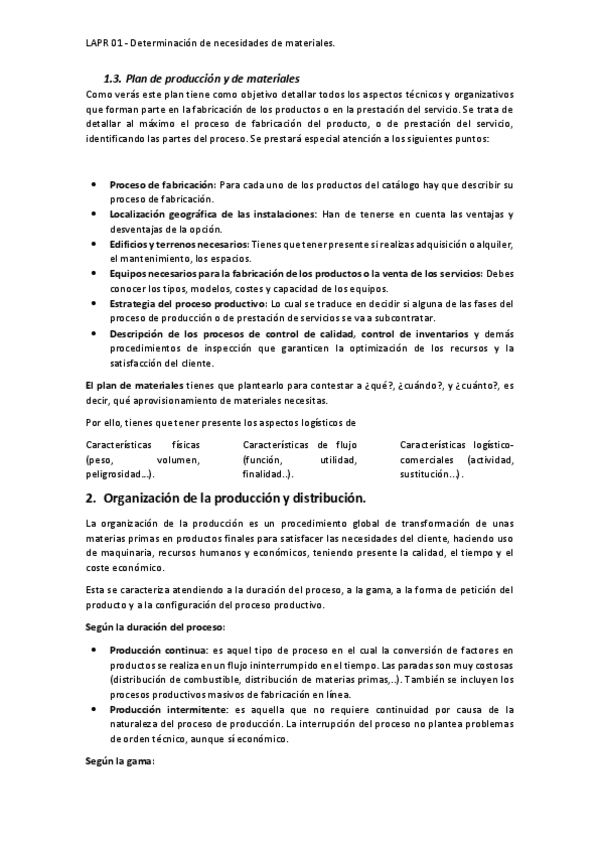 LAPR 01 - Determinación de necesidades de materiales.

1.3. Plan de producción y de materiales

Como verás este plan tiene como objetivo detallar todos los aspectos técnicos y organizativos que forman parte en la fabricación de los productos o en la prestación del servicio. Se trata de detallar al máximo el proceso de fabricación del producto, o de prestación del servicio, identificando las partes del proceso. Se prestará especial atención a los siguientes puntos:

• Proceso de fabricación: Para cada uno de los productos del catálogo hay que describir su proceso de fabricación.
• Localización geográfica de las instalaciones: Han de tenerse en cuenta las ventajas y desventajas de la opción.
• Edificios y terrenos necesarios: Tienes que tener presente si realizas adquisición o alquiler, el mantenimiento, los espacios.
• Equipos necesarios para la fabricación de los productos o la venta de los servicios: Debes conocer los tipos, modelos, costes y capacidad de los equipos.
• Estrategia del proceso productivo: Lo cual se traduce en decidir si alguna de las fases del proceso de producción o de prestación de servicios se va a subcontratar.
• Descripción de los procesos de control de calidad, control de inventarios y demás procedimientos de inspección que garanticen la optimización de los recursos y la satisfacción del cliente.

El plan de materiales tienes que plantearlo para contestar a ¿qué?, ¿cuándo?, y ¿cuánto?, es decir, qué aprovisionamiento de materiales necesitas.

Por ello, tienes que tener presente los aspectos logísticos de

Características físicas (peso, volumen, peligrosidad…).

Características de flujo (función, utilidad, finalidad..).

Características logístico-comerciales (actividad, sustitución…).

2. Organización de la producción y distribución.

La organización de la producción es un procedimiento global de transformación de unas materias primas en productos finales para satisfacer las necesidades del cliente, haciendo uso de maquinaria, recursos humanos y económicos, teniendo presente la calidad, el tiempo y el coste económico.

Esta se caracteriza atendiendo a la duración del proceso, a la gama, a la forma de petición del producto y a la configuración del proceso productivo.

Según la duración del proceso:

• Producción continua: es aquel tipo de proceso en el cual la conversión de factores en productos se realiza en un flujo ininterrumpido en el tiempo. Las paradas son muy costosas (distribución de combustible, distribución de materias primas,..). También se incluyen los procesos productivos masivos de fabricación en línea.
• Producción intermitente: es aquella que no requiere continuidad por causa de la naturaleza del proceso de producción. La interrupción del proceso no plantea problemas de orden técnico, aunque sí económico.

Según la gama: